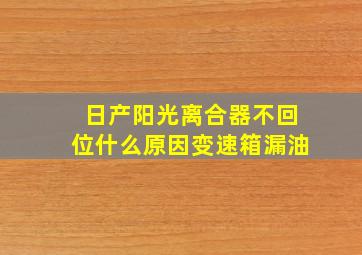 日产阳光离合器不回位什么原因变速箱漏油